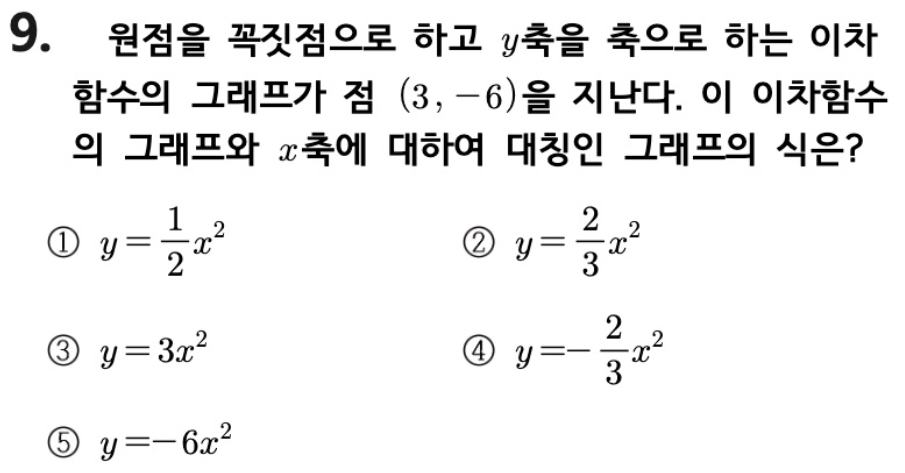 9. 원점을 꼭짓점으로 하고 $y$축을 축으로 하는 이차함수의 그래프가 점 $(3, -6)$을 지난다. 이 이차함수의 그래프와 $x$축에 대하여 대칭인 그래프의 식은?

① $y=\frac{1}{2}x^2$

② $y=\frac{2}{3}x^2$

③ $y=3x^2$

④ $y=-\frac{2}{3}x^2$

⑤ $y=-6x^2$